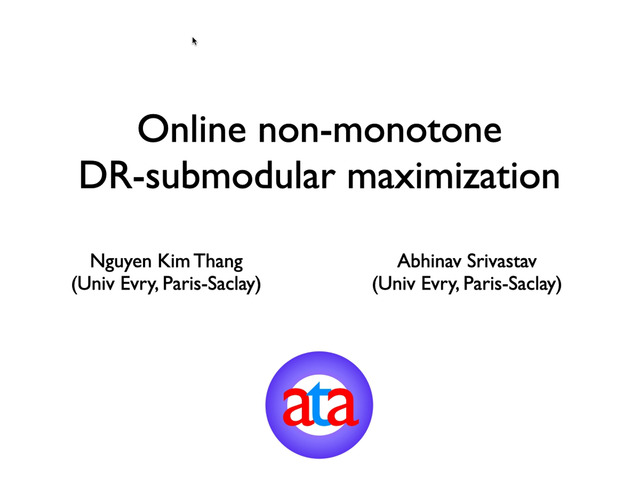 Online non-monotone DR-submodular maximization

Nguyen Kim Thang
(Univ Evry, Paris-Saclay)

Abhinav Srivastav
(Univ Evry, Paris-Saclay)

ata